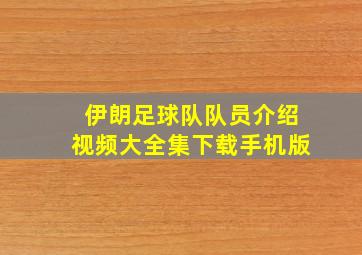 伊朗足球队队员介绍
视频大全集下载手机版